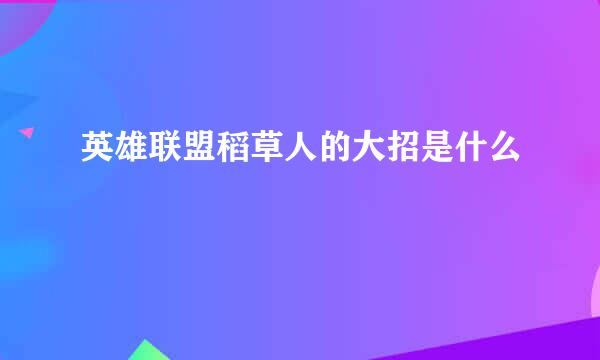 英雄联盟稻草人的大招是什么